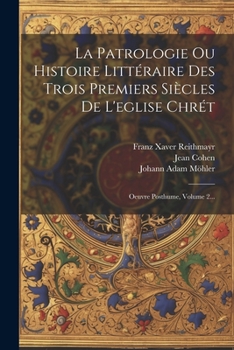 La Patrologie Ou Histoire Littéraire Des Trois Premiers Siècles De L'eglise Chrét

Franz Xaver Reithmayr
Jean Cohen
Johann Adam Möhler

Oeuvre Posthume, Volume 2...